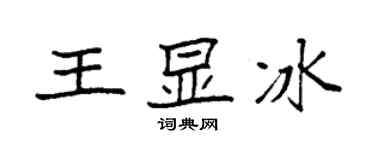 王显冰
词典网